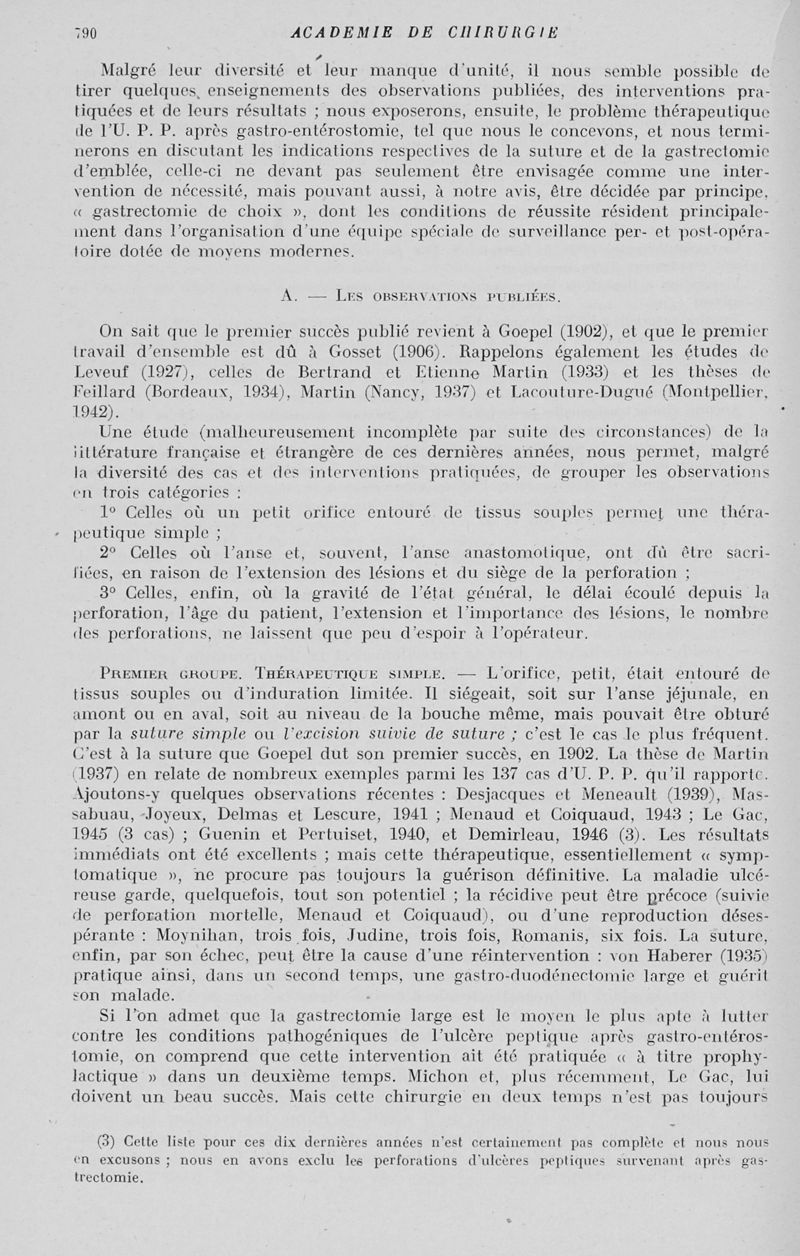 790 ACADEMIE DE CHIRURGIE

Malgré leur diversité et leur manque d'unité, il nous semble possible de tirer quelques enseignements des observations publiées, des interventions pratiquées et de leurs résultats ; nous exposerons, ensuite, le problème thérapeutique de l'U. P. P. après gastro-entérostomie, tel que nous le concevons, et nous terminerons en discutant les indications respectives de la suture et de la gastrectomie d'emblée, celle-ci ne devant pas seulement être envisagée comme une intervention de nécessité, mais pouvant aussi, à notre avis, être décidée par principe, « gastrectomie de choix », dont les conditions de réussite résident principalement dans l'organisation d'une équipe spéciale de surveillance per- et post-opératoire dotée de moyens modernes.

A. — Les observations publiées.

On sait que le premier succès publié revient à Goepel (1902), et que le premier travail d'ensemble est dû à Gosset (1906). Rappelons également les études de Leveuf (1927), celles de Bertrand et Etienne Martin (1933) et les thèses de Feillard (Bordeaux, 1934), Martin (Nancy, 1937) et Lacouture-Dugué (Montpellier, 1942).

Une étude (malheureusement incomplète par suite des circonstances) de la littérature française et étrangère de ces dernières années, nous permet, malgré la diversité des cas et des interventions pratiquées, de grouper les observations en trois catégories :

1° Celles où un petit orifice entouré de tissus souples permet une thérapeutique simple ;

2° Celles où l'anse et, souvent, l'anse anastomotique, ont dû être sacrifiées, en raison de l'extension des lésions et du siège de la perforation ;

3° Celles, enfin, où la gravité de l'état général, le délai écoulé depuis la perforation, l'âge du patient, l'extension et l'importance des lésions, le nombre des perforations, ne laissent que peu d'espoir à l'opérateur.

Premier groupe. Thérapeutique simple. — L'orifice, petit, était entouré de tissus souples ou d'induration limitée. Il siégeait, soit sur l'anse jéjunale, en amont ou en aval, soit au niveau de la bouche même, mais pouvait être obturé par la suture simple ou l'excision suivie de suture ; c'est le cas le plus fréquent. C'est à la suture que Goepel dut son premier succès, en 1902. La thèse de Martin (1937) en relate de nombreux exemples parmi les 137 cas d'U. P. P. qu'il rapporte. Ajoutons-y quelques observations récentes : Desjacques et Meneault (1939), Massabuau, Joyeux, Delmas et Lescure, 1941 ; Menaud et Coiquaud, 1943 ; Le Gac, 1945 (3 cas) ; Guenin et Pertuiset, 1940, et Demirleau, 1946 (3). Les résultats immédiats ont été excellents ; mais cette thérapeutique, essentiellement « symptomatique », ne procure pas toujours la guérison définitive. La maladie ulcéreuse garde, quelquefois, tout son potentiel ; la récidive peut être précoce (suivie de perforation mortelle, Menaud et Coiquaud), ou d'une reproduction désespérante : Moynihan, trois fois, Judine, trois fois, Romanis, six fois. La suture, enfin, par son échec, peut être la cause d'une réintervention : von Haberer (1935) pratique ainsi, dans un second temps, une gastro-duodénectomie large et guérit son malade.

Si l'on admet que la gastrectomie large est le moyen le plus apte à lutter contre les conditions pathogéniques de l'ulcère peptique après gastro-entérostomie, on comprend que cette intervention ait été pratiquée « à titre prophylactique » dans un deuxième temps. Michon et, plus récemment, Le Gac, lui doivent un beau succès. Mais cette chirurgie en deux temps n'est pas toujours

(3) Cette liste pour ces dix dernières années n'est certainement pas complète et nous nous en excusons ; nous en avons exclu les perforations d'ulcères peptiques survenant après gastrectomie.